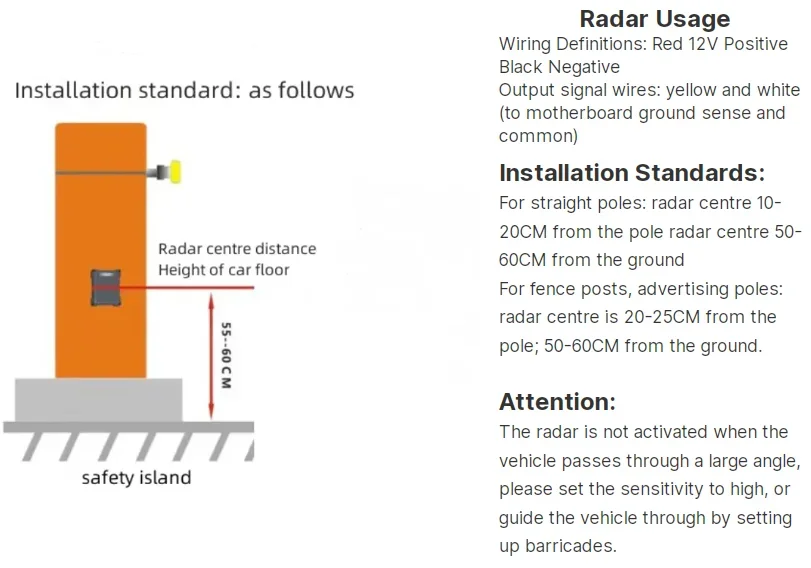 Installation standard: as follows

Radar centre distance
Height of car floor

55--60 C M

safety island

Radar Usage
Wiring Definitions: Red 12V Positive Black Negative
Output signal wires: yellow and white (to motherboard ground sense and common)

Installation Standards:
For straight poles: radar centre 10-20CM from the pole radar centre 50-60CM from the ground
For fence posts, advertising poles: radar centre is 20-25CM from the pole; 50-60CM from the ground.

Attention:
The radar is not activated when the vehicle passes through a large angle, please set the sensitivity to high, or guide the vehicle through by setting up barricades.